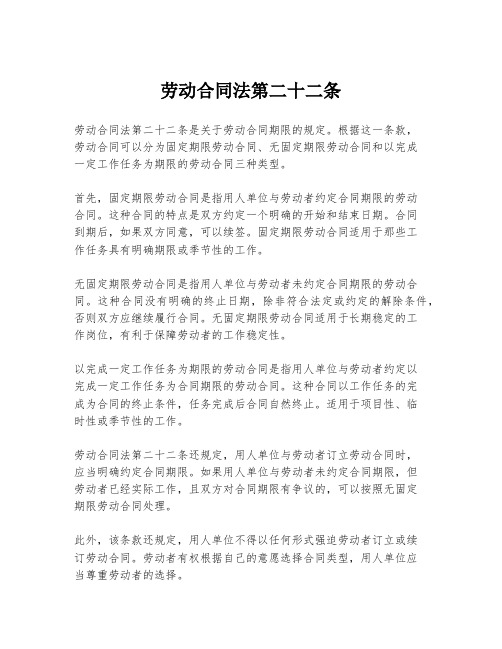 劳动合同法第二十二条

劳动合同法第二十二条是关于劳动合同期限的规定。根据这一条款，劳动合同可以分为固定期限劳动合同、无固定期限劳动合同和以完成一定工作任务为期限的劳动合同三种类型。

首先，固定期限劳动合同是指用人单位与劳动者约定合同期限的劳动合同。这种合同的特点是双方约定一个明确的开始和结束日期。合同到期后，如果双方同意，可以续签。固定期限劳动合同适用于那些工作任务具有明确期限或季节性的工作。

无固定期限劳动合同是指用人单位与劳动者未约定合同期限的劳动合同。这种合同没有明确的终止日期，除非符合法定或约定的解除条件，否则双方应继续履行合同。无固定期限劳动合同适用于长期稳定的工作岗位，有利于保障劳动者的工作稳定性。

以完成一定工作任务为期限的劳动合同是指用人单位与劳动者约定以完成一定工作任务为合同期限的劳动合同。这种合同以工作任务的完成为合同的终止条件，任务完成后合同自然终止。适用于项目性、临时性或季节性的工作。

劳动合同法第二十二条还规定，用人单位与劳动者订立劳动合同时，应当明确约定合同期限。如果用人单位与劳动者未约定合同期限，但劳动者已经实际工作，且双方对合同期限有争议的，可以按照无固定期限劳动合同处理。

此外，该条款还规定，用人单位不得以任何形式强迫劳动者订立或续订劳动合同。劳动者有权根据自己的意愿选择合同类型，用人单位应当尊重劳动者的选择。